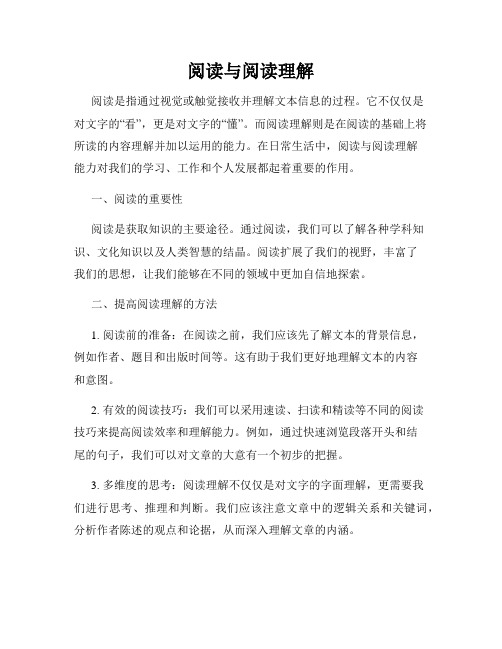 阅读与阅读理解

阅读是指通过视觉或触觉接收并理解文本信息的过程。它不仅仅是对文字的“看”，更是对文字的“懂”。而阅读理解则是在阅读的基础上将所读的内容理解并加以运用的能力。在日常生活中，阅读与阅读理解能力对我们的学习、工作和个人发展都起着重要的作用。

一、阅读的重要性

阅读是获取知识的主要途径。通过阅读，我们可以了解各种学科知识、文化知识以及人类智慧的结晶。阅读扩展了我们的视野，丰富了我们的思想，让我们能够在不同的领域中更加自信地探索。

二、提高阅读理解的方法

1. 阅读前的准备：在阅读之前，我们应该先了解文本的背景信息，例如作者、题目和出版时间等。这有助于我们更好地理解文本的内容和意图。

2. 有效的阅读技巧：我们可以采用速读、扫读和精读等不同的阅读技巧来提高阅读效率和理解能力。例如，通过快速浏览段落开头和结尾的句子，我们可以对文章的大意有一个初步的把握。

3. 多维度的思考：阅读理解不仅仅是对文字的字面理解，更需要我们进行思考、推理和判断。我们应该注意文章中的逻辑关系和关键词，分析作者陈述的观点和论据，从而深入理解文章的内涵。